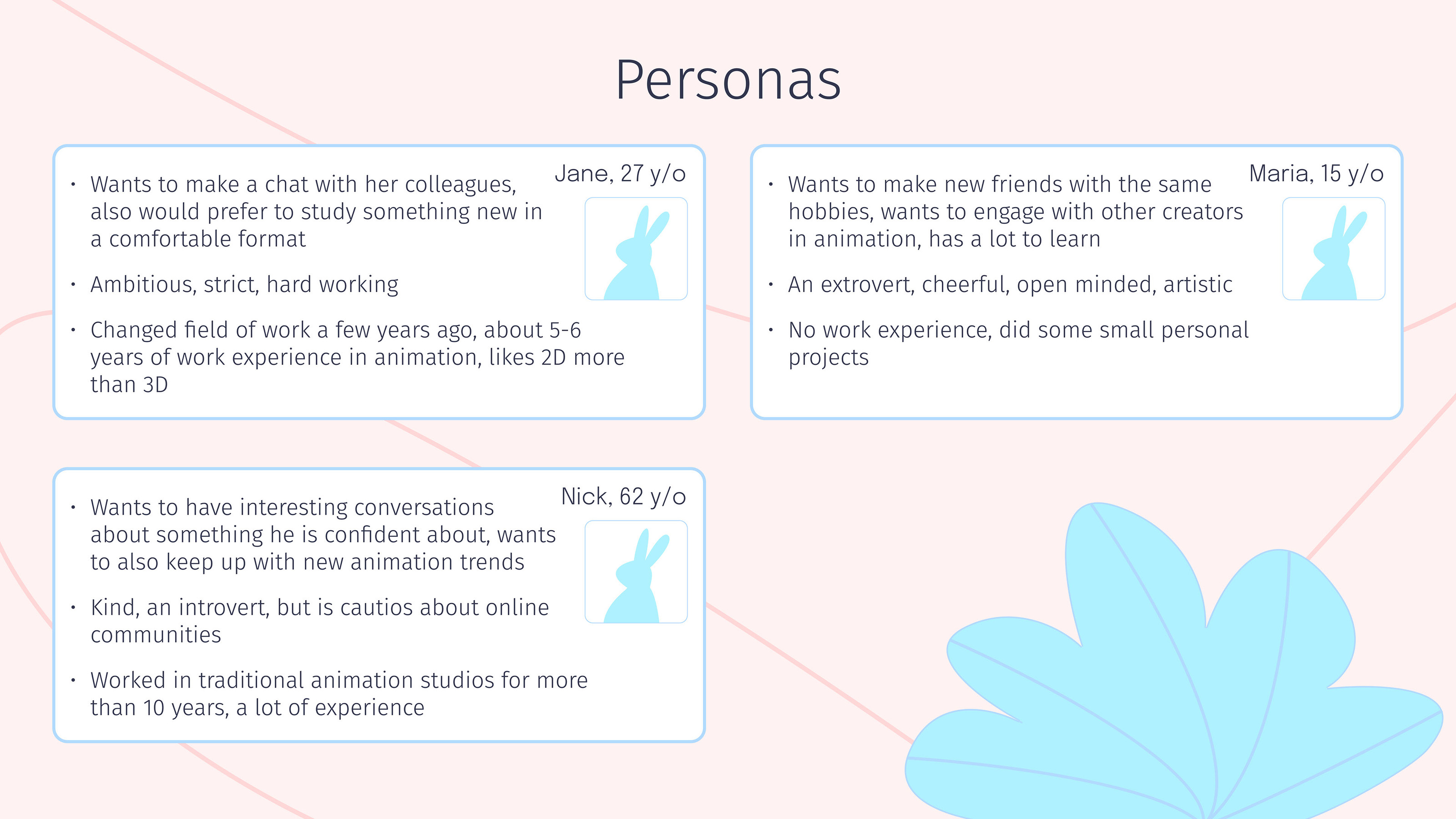 Personas

Jane, 27 y/o

• Wants to make a chat with her colleagues, also would prefer to study something new in a comfortable format

• Ambitious, strict, hard working

• Changed field of work a few years ago, about 5-6 years of work experience in animation, likes 2D more than 3D

Maria, 15 y/o

• Wants to make new friends with the same hobbies, wants to engage with other creators in animation, has a lot to learn

• An extrovert, cheerful, open minded, artistic

• No work experience, did some small personal projects

Nick, 62 y/o

• Wants to have interesting conversations about something he is confident about, wants to also keep up with new animation trends

• Kind, an introvert, but is cautios about online communities

• Worked in traditional animation studios for more than 10 years, a lot of experience